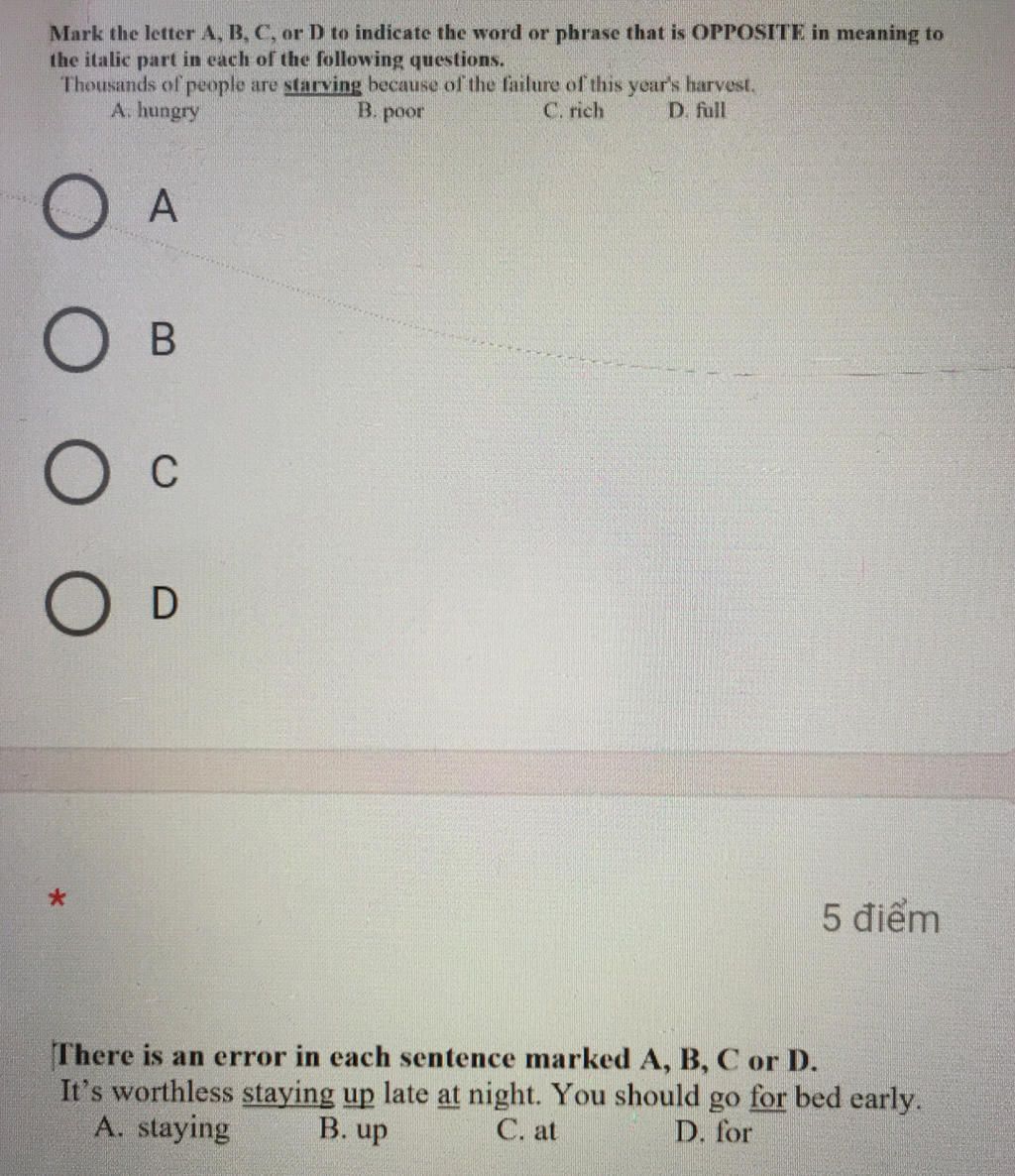 Mark the letter A, B, C, or D to indicate the word or phrase that is OPPOSITE in meaning to the italic part in each of the following questions.
Thousands of people are starving because of the failure of this year's harvest.
A. hungry B. poor C. rich D. full

A

B

C

D

*

5 điểm

There is an error in each sentence marked A, B, C or D.
It's worthless staying up late at night. You should go for bed early.
A. staying B. up C. at D. for